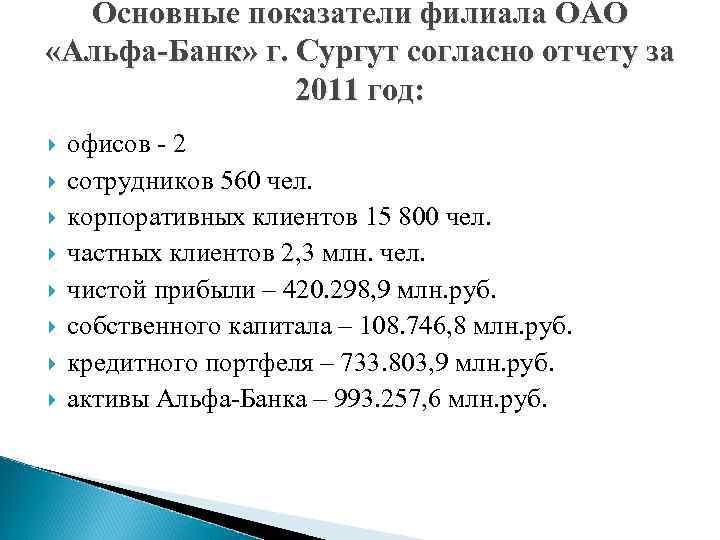 Основные показатели филиала ОАО «Альфа-Банк» г. Сургут согласно отчету за 2011 год:

офисов - 2
сотрудников 560 чел.
корпоративных клиентов 15 800 чел.
частных клиентов 2,3 млн. чел.
чистой прибыли – 420.298,9 млн.руб.
собственного капитала – 108.746,8 млн.руб.
кредитного портфеля – 733.803,9 млн.руб.
активы Альфа-Банка – 993.257,6 млн.руб.